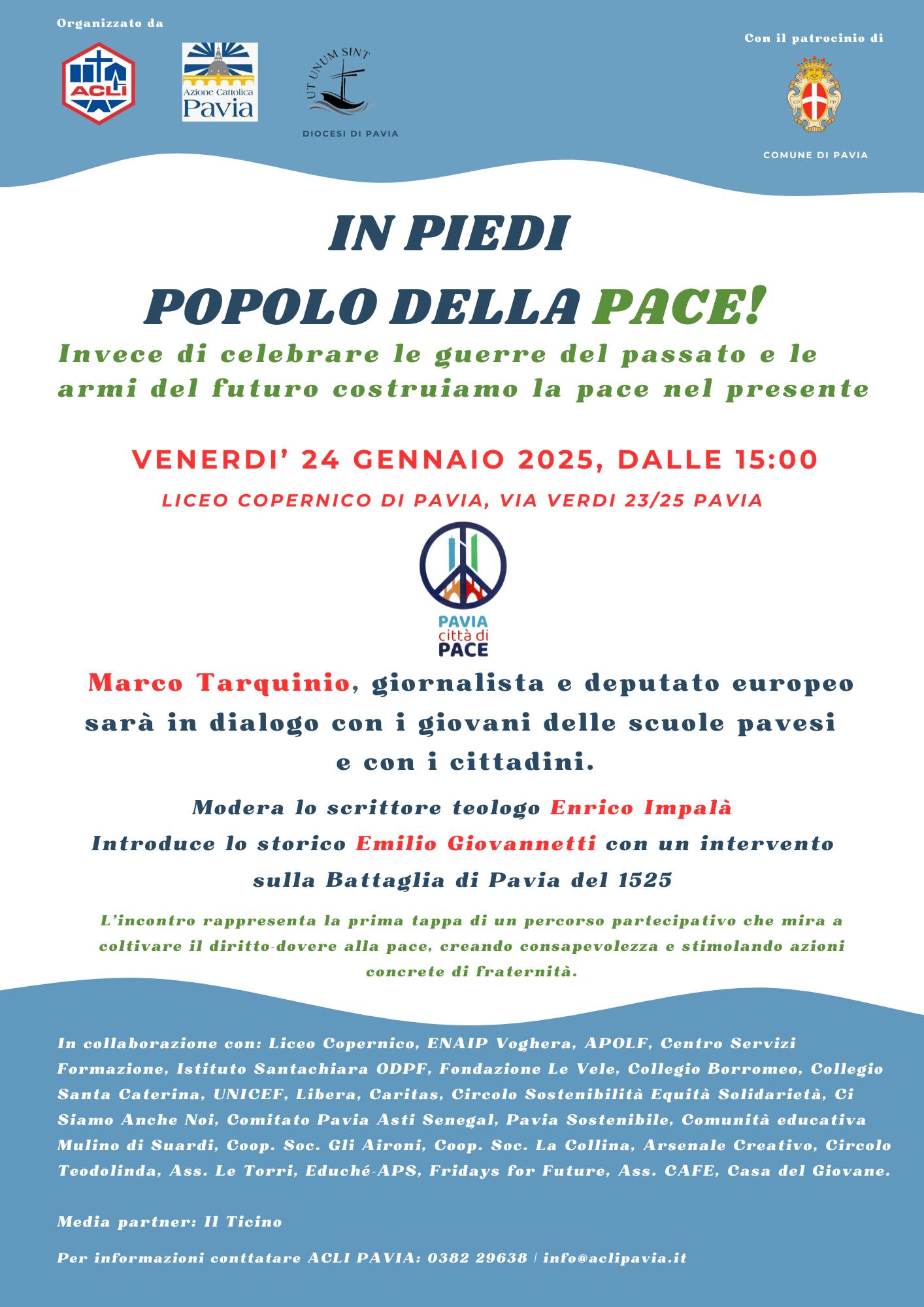 Organizzato da

ACLI

Azione Cattolica
Pavia

UT UNUM SINT

DIOCESI DI PAVIA

Con il patrocinio di

COMUNE DI PAVIA

IN PIEDI
POPOLO DELLA PACE!

Invece di celebrare le guerre del passato e le armi del futuro costruiamo la pace nel presente

VENERDI' 24 GENNAIO 2025, DALLE 15:00

LICEO COPERNICO DI PAVIA, VIA VERDI 23/25 PAVIA

PAVIA
città di
PACE

Marco Tarquinio, giornalista e deputato europeo sarà in dialogo con i giovani delle scuole pavesi e con i cittadini.

Modera lo scrittore teologo Enrico Impalà
Introduce lo storico Emilio Giovannetti con un intervento sulla Battaglia di Pavia del 1525

L'incontro rappresenta la prima tappa di un percorso partecipativo che mira a coltivare il diritto-dovere alla pace, creando consapevolezza e stimolando azioni concrete di fraternità.

In collaborazione con: Liceo Copernico, ENAIP Voghera, APOLF, Centro Servizi Formazione, Istituto Santachiara ODPF, Fondazione Le Vele, Collegio Borromeo, Collegio Santa Caterina, UNICEF, Libera, Caritas, Circolo Sostenibilità Equità Solidarietà, Ci Siamo Anche Noi, Comitato Pavia Asti Senegal, Pavia Sostenibile, Comunità educativa Mulino di Suardi, Coop. Soc. Gli Aironi, Coop. Soc. La Collina, Arsenale Creativo, Circolo Teodolinda, Ass. Le Torri, Eduché-APS, Fridays for Future, Ass. CAFE, Casa del Giovane.

Media partner: Il Ticino

Per informazioni conttatare ACLI PAVIA: 0382 29638 | info@aclipavia.it